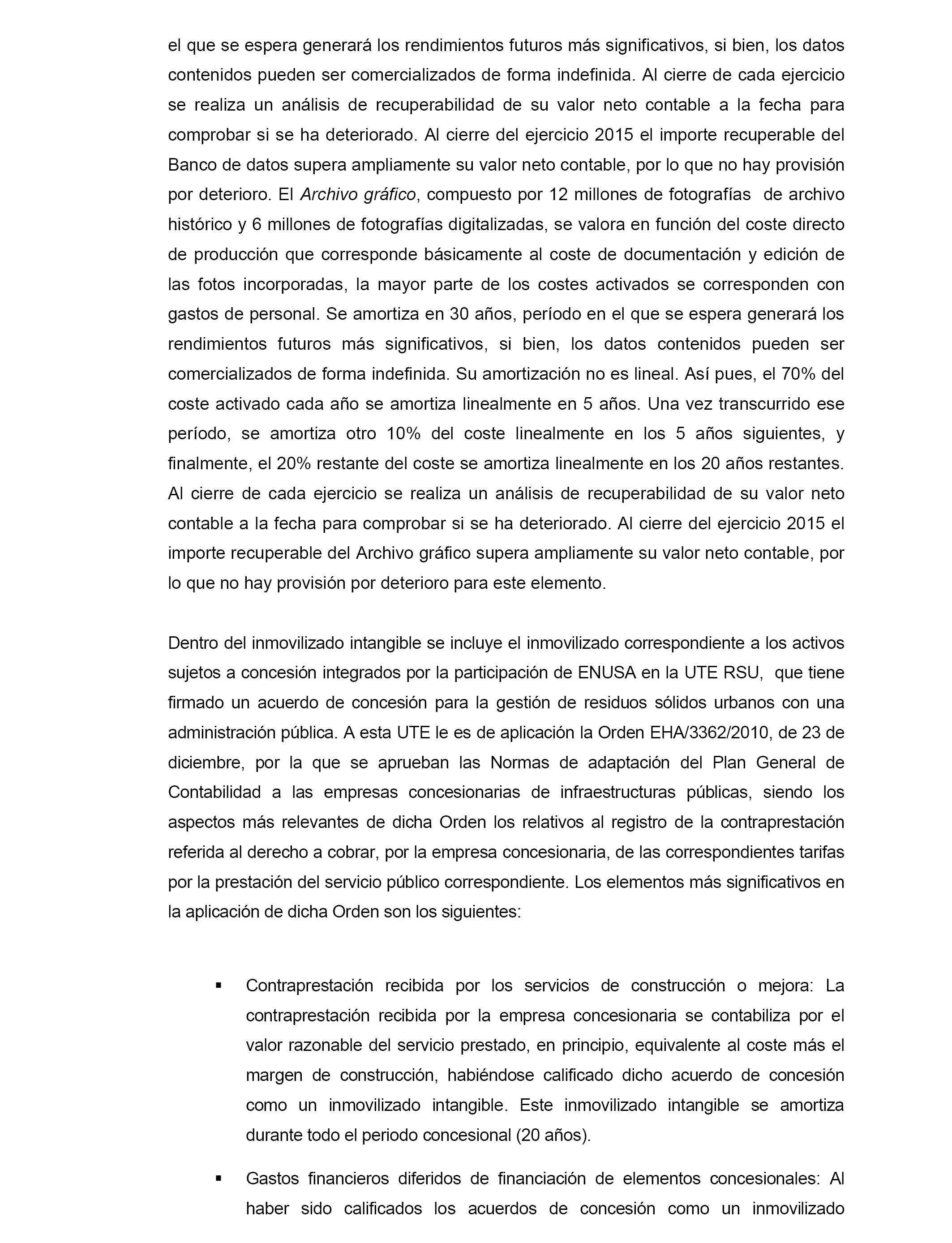 el que se espera generará los rendimientos futuros más significativos, si bien, los datos contenidos pueden ser comercializados de forma indefinida. Al cierre de cada ejercicio se realiza un análisis de recuperabilidad de su valor neto contable a la fecha para comprobar si se ha deteriorado. Al cierre del ejercicio 2015 el importe recuperable del Banco de datos supera ampliamente su valor neto contable, por lo que no hay provisión por deterioro. El Archivo gráfico, compuesto por 12 millones de fotografías de archivo histórico y 6 millones de fotografías digitalizadas, se valora en función del coste directo de producción que corresponde básicamente al coste de documentación y edición de las fotos incorporadas, la mayor parte de los costes activados se corresponden con gastos de personal. Se amortiza en 30 años, período en el que se espera generará los rendimientos futuros más significativos, si bien, los datos contenidos pueden ser comercializados de forma indefinida. Su amortización no es lineal. Así pues, el 70% del coste activado cada año se amortiza linealmente en 5 años. Una vez transcurrido ese período, se amortiza otro 10% del coste linealmente en los 5 años siguientes, y finalmente, el 20% restante del coste se amortiza linealmente en los 20 años restantes. Al cierre de cada ejercicio se realiza un análisis de recuperabilidad de su valor neto contable a la fecha para comprobar si se ha deteriorado. Al cierre del ejercicio 2015 el importe recuperable del Archivo gráfico supera ampliamente su valor neto contable, por lo que no hay provisión por deterioro para este elemento.

Dentro del inmovilizado intangible se incluye el inmovilizado correspondiente a los activos sujetos a concesión integrados por la participación de ENUSA en la UTE RSU, que tiene firmado un acuerdo de concesión para la gestión de residuos sólidos urbanos con una administración pública. A esta UTE le es de aplicación la Orden EHA/3362/2010, de 23 de diciembre, por la que se aprueban las Normas de adaptación del Plan General de Contabilidad a las empresas concesionarias de infraestructuras públicas, siendo los aspectos más relevantes de dicha Orden los relativos al registro de la contraprestación referida al derecho a cobrar, por la empresa concesionaria, de las correspondientes tarifas por la prestación del servicio público correspondiente. Los elementos más significativos en la aplicación de dicha Orden son los siguientes:

▪ Contraprestación recibida por los servicios de construcción o mejora: La contraprestación recibida por la empresa concesionaria se contabiliza por el valor razonable del servicio prestado, en principio, equivalente al coste más el margen de construcción, habiéndose calificado dicho acuerdo de concesión como un inmovilizado intangible. Este inmovilizado intangible se amortiza durante todo el periodo concesional (20 años).

▪ Gastos financieros diferidos de financiación de elementos concesionales: Al haber sido calificados los acuerdos de concesión como un inmovilizado